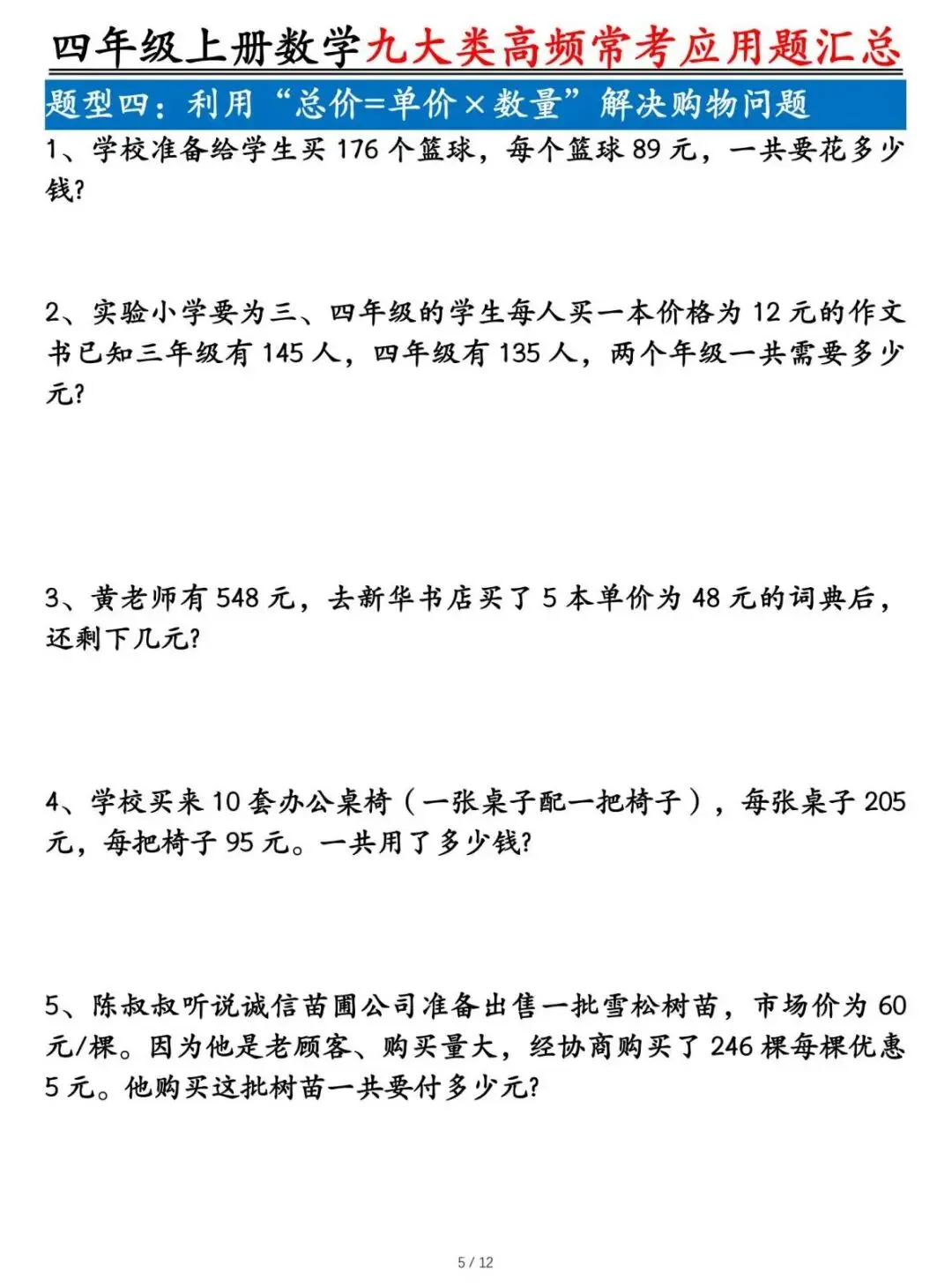 四年级上册数学九大类高频常考应用题汇总

题型四：利用“总价=单价×数量”解决购物问题

1、学校准备给学生买 176 个篮球，每个篮球 89 元，一共要花多少钱?

2、实验小学要为三、四年级的学生每人买一本价格为 12 元的作文书已知三年级有 145 人，四年级有 135 人，两个年级一共需要多少元?

3、黄老师有 548 元，去新华书店买了 5 本单价为 48 元的词典后，还剩下几元?

4、学校买来 10 套办公桌椅（一张桌子配一把椅子），每张桌子 205 元，每把椅子 95 元。一共用了多少钱?

5、陈叔叔听说诚信苗圃公司准备出售一批雪松树苗，市场价为 60 元/棵。因为他是老顾客、购买量大，经协商购买了 246 棵每棵优惠 5 元。他购买这批树苗一共要付多少元?

5 / 12